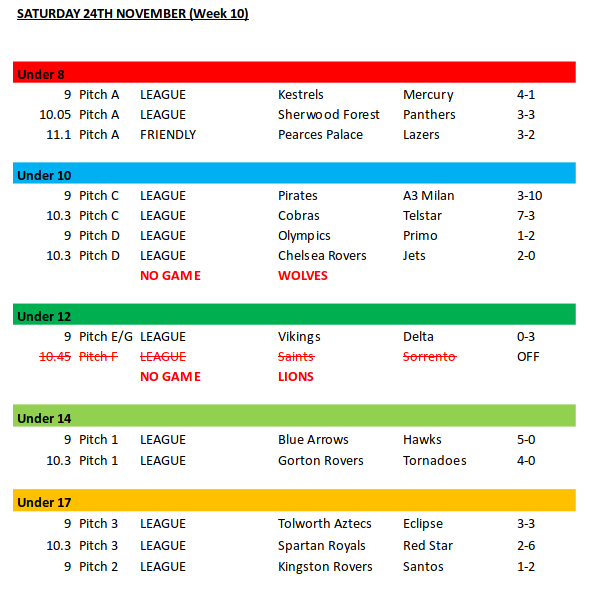 SATURDAY 24TH NOVEMBER (Week 10)

Under 8

| | | | | | |
|---|---|---|---|---|---|
| 9 | Pitch A | LEAGUE | Kestrels | Mercury | 4-1 |
| 10.05 | Pitch A | LEAGUE | Sherwood Forest | Panthers | 3-3 |
| 11.1 | Pitch A | FRIENDLY | Pearces Palace | Lazers | 3-2 |

Under 10

| | | | | | |
|---|---|---|---|---|---|
| 9 | Pitch C | LEAGUE | Pirates | A3 Milan | 3-10 |
| 10.3 | Pitch C | LEAGUE | Cobras | Telstar | 7-3 |
| 9 | Pitch D | LEAGUE | Olympics | Primo | 1-2 |
| 10.3 | Pitch D | LEAGUE | Chelsea Rovers | Jets | 2-0 |
| | | NO GAME | WOLVES | | |

Under 12

| | | | | | |
|---|---|---|---|---|---|
| 9 | Pitch E/G | LEAGUE | Vikings | Delta | 0-3 |
| ~~10.45~~ | ~~Pitch F~~ | ~~LEAGUE~~ | ~~Saints~~ | ~~Sorrento~~ | OFF |
| | | NO GAME | LIONS | | |

Under 14

| | | | | | |
|---|---|---|---|---|---|
| 9 | Pitch 1 | LEAGUE | Blue Arrows | Hawks | 5-0 |
| 10.3 | Pitch 1 | LEAGUE | Gorton Rovers | Tornadoes | 4-0 |

Under 17

| | | | | | |
|---|---|---|---|---|---|
| 9 | Pitch 3 | LEAGUE | Tolworth Aztecs | Eclipse | 3-3 |
| 10.3 | Pitch 3 | LEAGUE | Spartan Royals | Red Star | 2-6 |
| 9 | Pitch 2 | LEAGUE | Kingston Rovers | Santos | 1-2 |